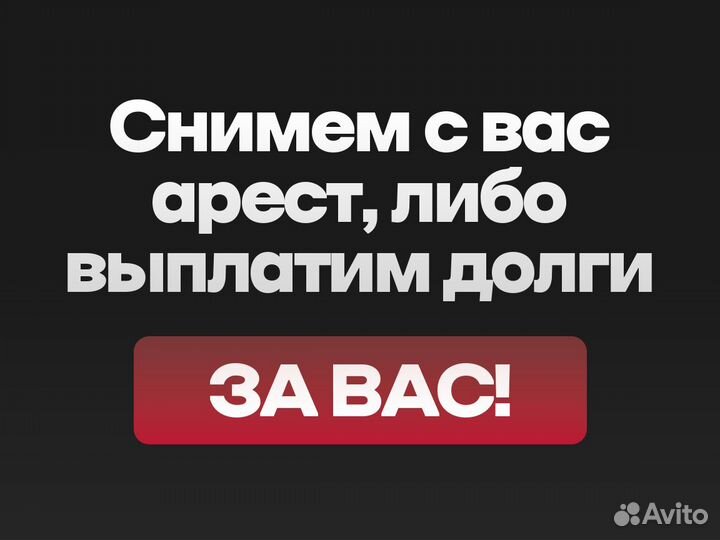 Снимем с вас арест, либо выплатим долги

ЗА ВАС!

Avito